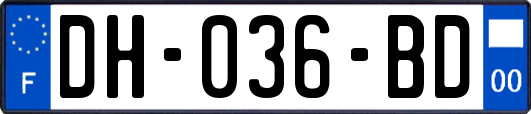 F
DH-036-BD
00